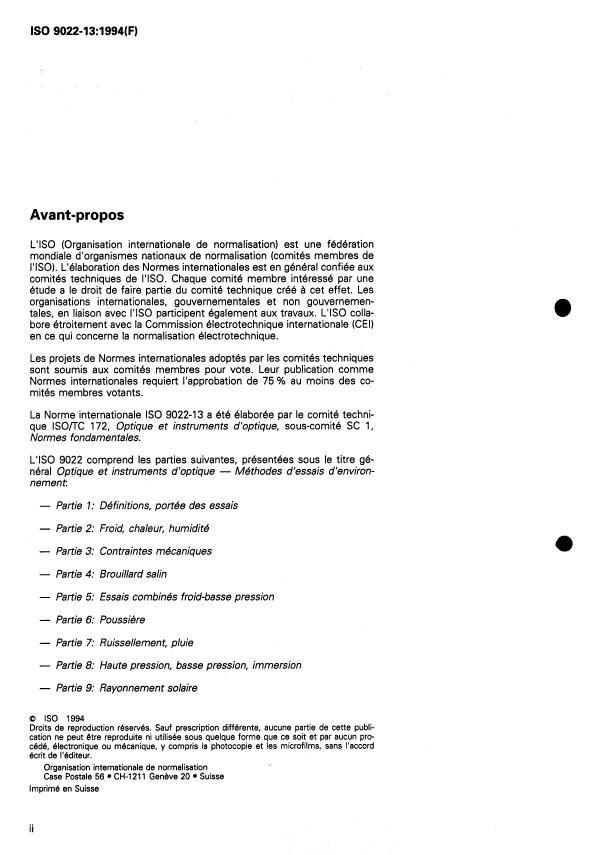 ISO 9022-13:1994(F)

Avant-propos

L'ISO (Organisation internationale de normalisation) est une fédération mondiale d'organismes nationaux de normalisation (comités membres de l'ISO). L'élaboration des Normes internationales est en général confiée aux comités techniques de l'ISO. Chaque comité membre intéressé par une étude a le droit de faire partie du comité technique créé à cet effet. Les organisations internationales, gouvernementales et non gouvernementales, en liaison avec l'ISO participent également aux travaux. L'ISO collabore étroitement avec la Commission électrotechnique internationale (CEI) en ce qui concerne la normalisation électrotechnique.

Les projets de Normes internationales adoptés par les comités techniques sont soumis aux comités membres pour vote. Leur publication comme Normes internationales requiert l'approbation de 75 % au moins des comités membres votants.

La Norme internationale ISO 9022-13 a été élaborée par le comité technique ISO/TC 172, Optique et instruments d'optique, sous-comité SC 1, Normes fondamentales.

L'ISO 9022 comprend les parties suivantes, présentées sous le titre général Optique et instruments d'optique — Méthodes d'essais d'environnement:

— Partie 1: Définitions, portée des essais

— Partie 2: Froid, chaleur, humidité

— Partie 3: Contraintes mécaniques

— Partie 4: Brouillard salin

— Partie 5: Essais combinés froid-basse pression

— Partie 6: Poussière

— Partie 7: Ruissellement, pluie

— Partie 8: Haute pression, basse pression, immersion

— Partie 9: Rayonnement solaire

© ISO 1994
Droits de reproduction réservés. Sauf prescription différente, aucune partie de cette publication ne peut être reproduite ni utilisée sous quelque forme que ce soit et par aucun procédé, électronique ou mécanique, y compris la photocopie et les microfilms, sans l'accord écrit de l'éditeur.
Organisation internationale de normalisation
Case Postale 56 • CH-1211 Genève 20 • Suisse
Imprimé en Suisse

ii